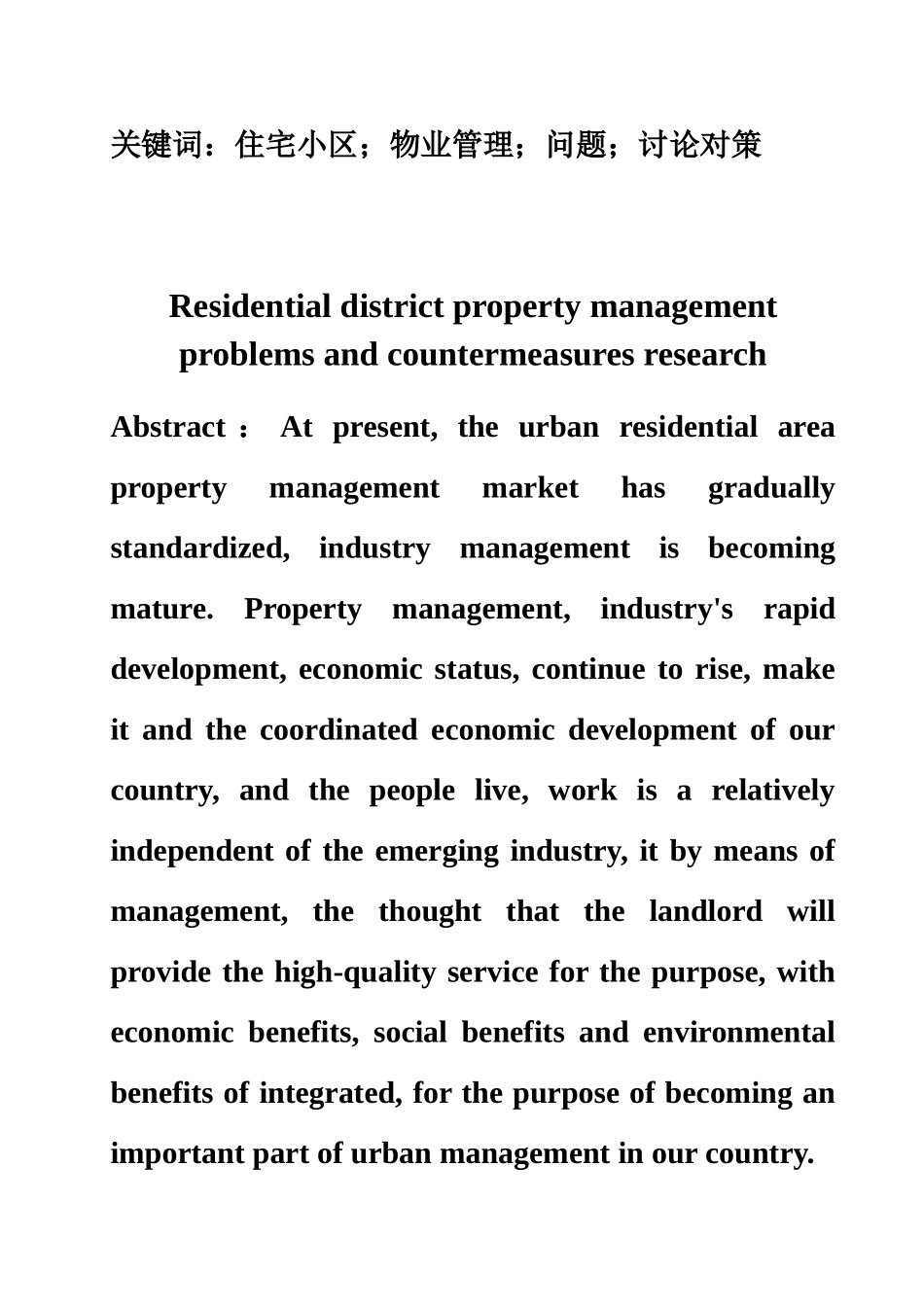 关键词：住宅小区；物业管理；问题；讨论对策

Residential district property management problems and countermeasures research

Abstract： At present, the urban residential area property management market has gradually standardized, industry management is becoming mature. Property management, industry's rapid development, economic status, continue to rise, make it and the coordinated economic development of our country, and the people live, work is a relatively independent of the emerging industry, it by means of management, the thought that the landlord will provide the high-quality service for the purpose, with economic benefits, social benefits and environmental benefits of integrated, for the purpose of becoming an important part of urban management in our country.